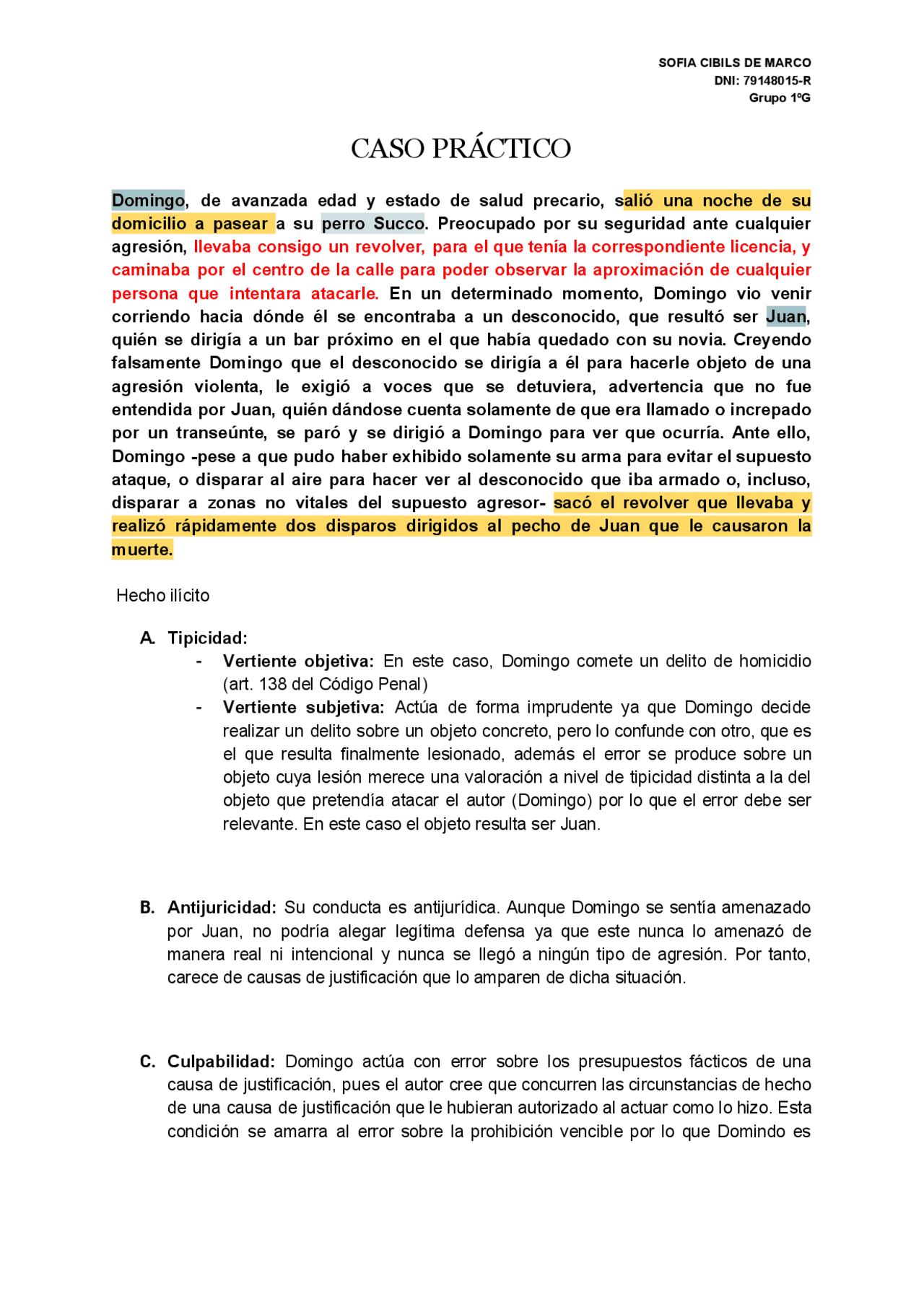 SOFIA CIBILS DE MARCO
DNI: 79148015-R
Grupo 1ºG

CASO PRÁCTICO

Domingo, de avanzada edad y estado de salud precario, salió una noche de su domicilio a pasear a su perro Succo. Preocupado por su seguridad ante cualquier agresión, llevaba consigo un revolver, para el que tenía la correspondiente licencia, y caminaba por el centro de la calle para poder observar la aproximación de cualquier persona que intentara atacarle. En un determinado momento, Domingo vio venir corriendo hacia dónde él se encontraba a un desconocido, que resultó ser Juan, quién se dirigía a un bar próximo en el que había quedado con su novia. Creyendo falsamente Domingo que el desconocido se dirigía a él para hacerle objeto de una agresión violenta, le exigió a voces que se detuviera, advertencia que no fue entendida por Juan, quién dándose cuenta solamente de que era llamado o increpado por un transeúnte, se paró y se dirigió a Domingo para ver que ocurría. Ante ello, Domingo -pese a que pudo haber exhibido solamente su arma para evitar el supuesto ataque, o disparar al aire para hacer ver al desconocido que iba armado o, incluso, disparar a zonas no vitales del supuesto agresor- sacó el revolver que llevaba y realizó rápidamente dos disparos dirigidos al pecho de Juan que le causaron la muerte.

Hecho ilícito

A. Tipicidad:
- Vertiente objetiva: En este caso, Domingo comete un delito de homicidio (art. 138 del Código Penal)
- Vertiente subjetiva: Actúa de forma imprudente ya que Domingo decide realizar un delito sobre un objeto concreto, pero lo confunde con otro, que es el que resulta finalmente lesionado, además el error se produce sobre un objeto cuya lesión merece una valoración a nivel de tipicidad distinta a la del objeto que pretendía atacar el autor (Domingo) por lo que el error debe ser relevante. En este caso el objeto resulta ser Juan.

B. Antijuricidad: Su conducta es antijurídica. Aunque Domingo se sentía amenazado por Juan, no podría alegar legítima defensa ya que este nunca lo amenazó de manera real ni intencional y nunca se llegó a ningún tipo de agresión. Por tanto, carece de causas de justificación que lo amparen de dicha situación.

C. Culpabilidad: Domingo actúa con error sobre los presupuestos fácticos de una causa de justificación, pues el autor cree que concurren las circunstancias de hecho de una causa de justificación que le hubieran autorizado al actuar como lo hizo. Esta condición se amarra al error sobre la prohibición vencible por lo que Domindo es